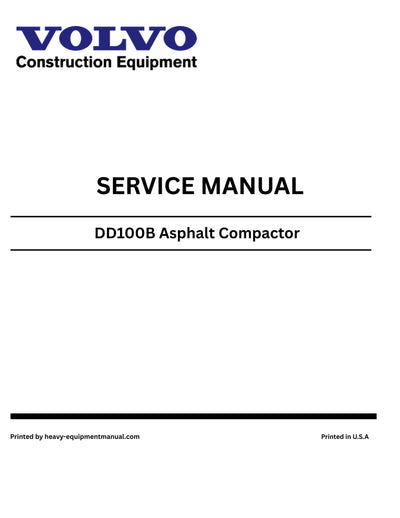 VOLVO
Construction Equipment

SERVICE MANUAL

DD100B Asphalt Compactor

Printed by heavy-equipmentmanual.com

Printed in U.S.A